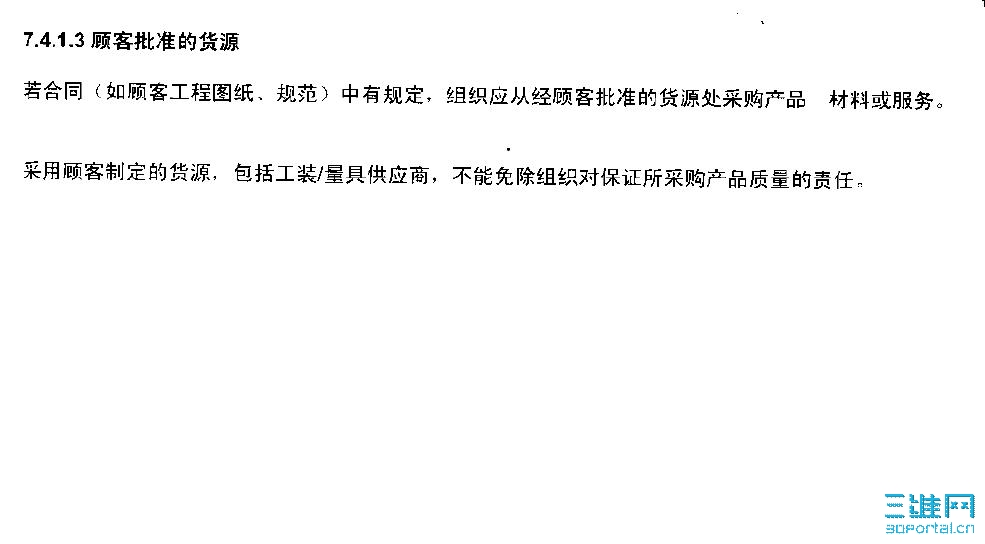 7.4.1.3 顾客批准的货源

若合同（如顾客工程图纸、规范）中有规定，组织应从经顾客批准的货源处采购产品 材料或服务。

采用顾客制定的货源，包括工装/量具供应商，不能免除组织对保证所采购产品质量的责任。

三维网
3dportal.cn